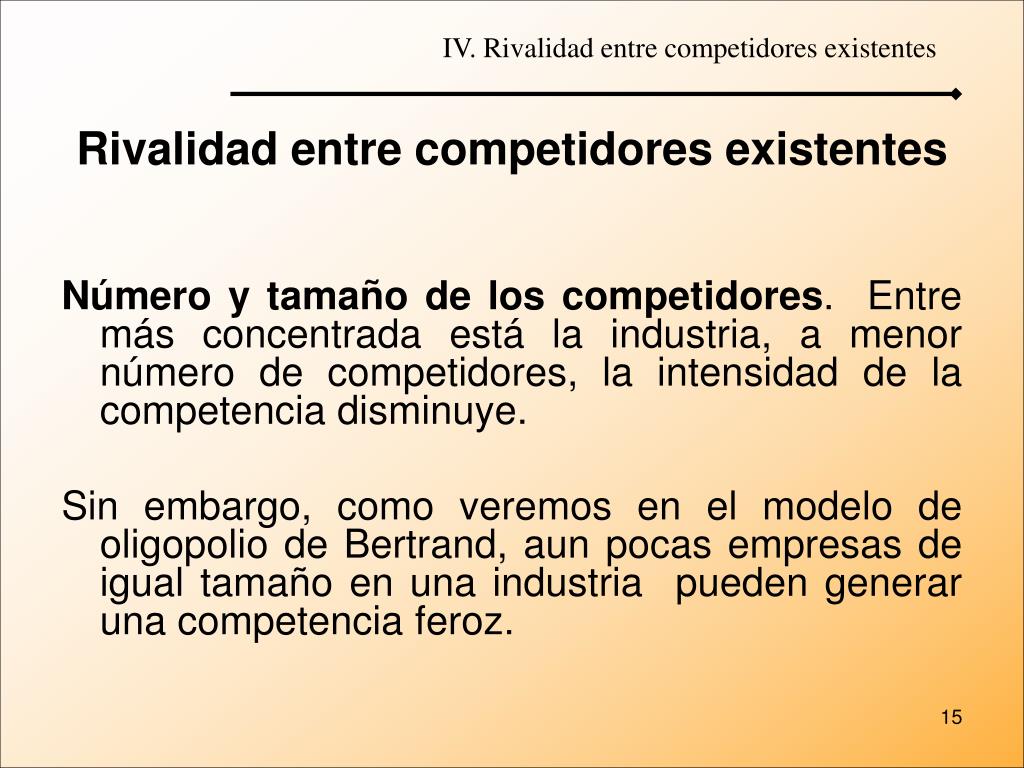 IV. Rivalidad entre competidores existentes

Rivalidad entre competidores existentes

Número y tamaño de los competidores. Entre más concentrada está la industria, a menor número de competidores, la intensidad de la competencia disminuye.

Sin embargo, como veremos en el modelo de oligopolio de Bertrand, aun pocas empresas de igual tamaño en una industria pueden generar una competencia feroz.

15